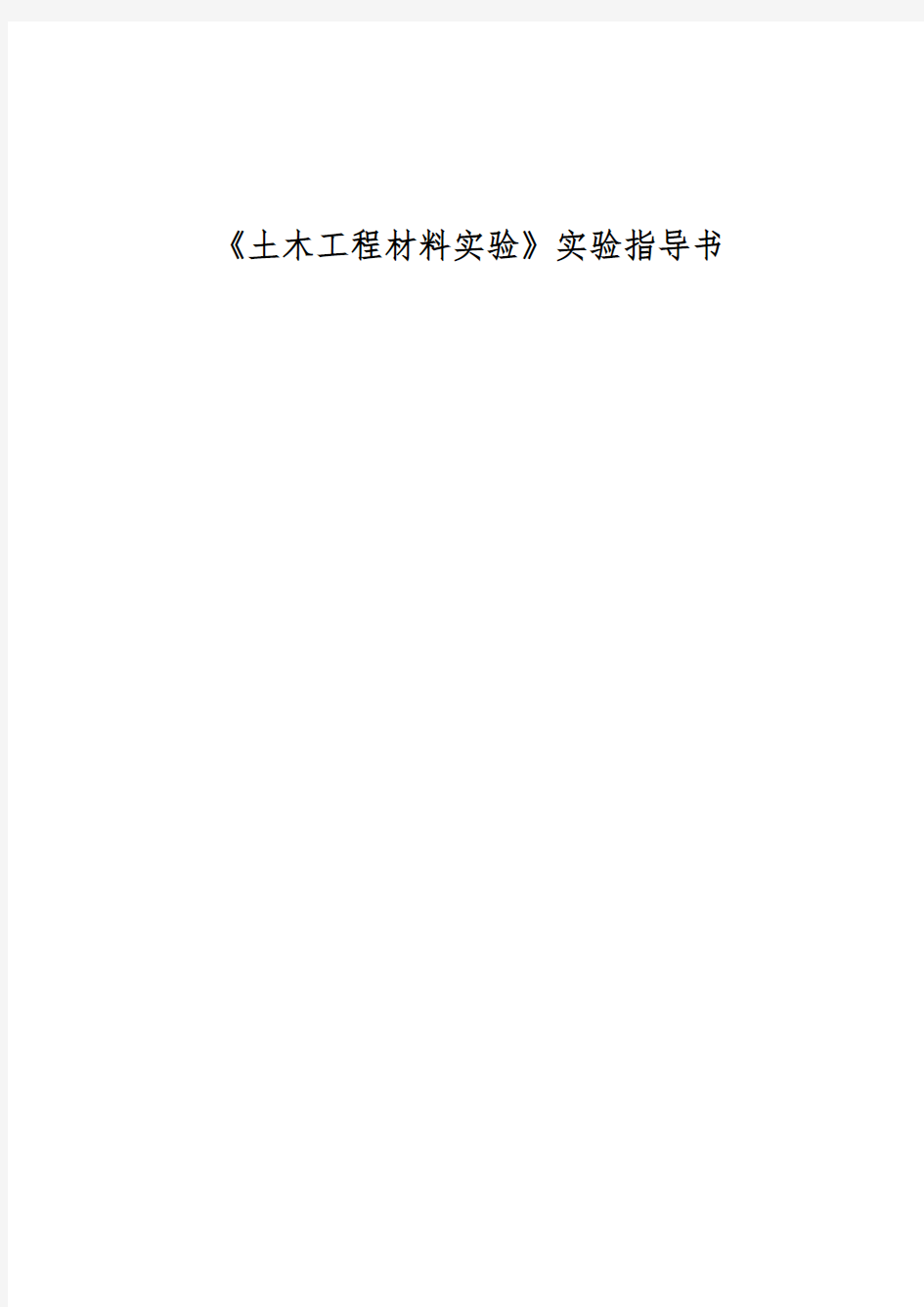 《土木工程材料实验》实验指导书